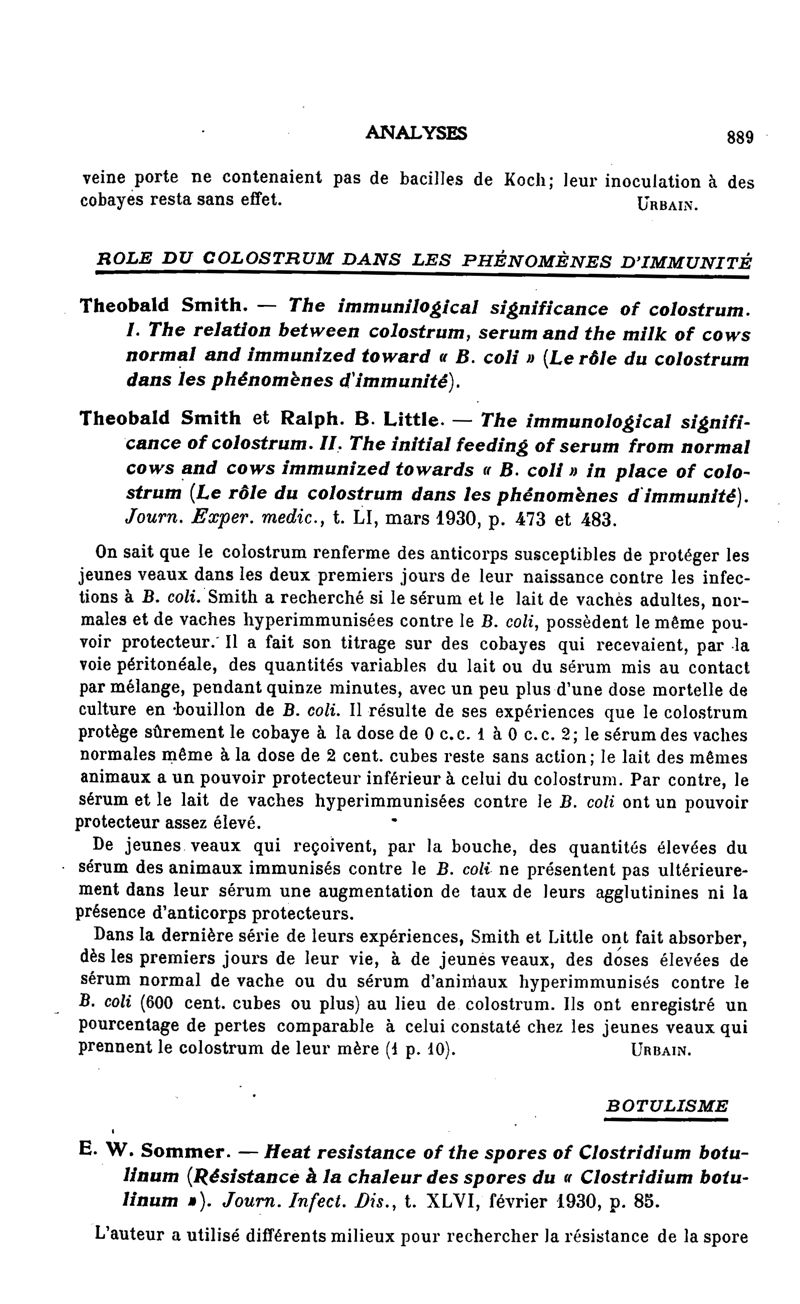 ANALYSES 889

veine porte ne contenaient pas de bacilles de Koch; leur inoculation à des cobayes resta sans effet. URBAIN.

ROLE DU COLOSTRUM DANS LES PHÉNOMÈNES D'IMMUNITÉ

Theobald Smith. — The immunilogical significance of colostrum. I. The relation between colostrum, serum and the milk of cows normal and immunized toward « B. coli » (Le rôle du colostrum dans les phénomènes d'immunité).

Theobald Smith et Ralph. B. Little. — The immunological significance of colostrum. II. The initial feeding of serum from normal cows and cows immunized towards « B. coli » in place of colostrum (Le rôle du colostrum dans les phénomènes d'immunité). Journ. Exper. medic., t. LI, mars 1930, p. 473 et 483.

On sait que le colostrum renferme des anticorps susceptibles de protéger les jeunes veaux dans les deux premiers jours de leur naissance contre les infections à B. coli. Smith a recherché si le sérum et le lait de vaches adultes, normales et de vaches hyperimmunisées contre le B. coli, possèdent le même pouvoir protecteur. Il a fait son titrage sur des cobayes qui recevaient, par la voie péritonéale, des quantités variables du lait ou du sérum mis au contact par mélange, pendant quinze minutes, avec un peu plus d'une dose mortelle de culture en bouillon de B. coli. Il résulte de ses expériences que le colostrum protège sûrement le cobaye à la dose de 0 c.c. 1 à 0 c.c. 2; le sérum des vaches normales même à la dose de 2 cent. cubes reste sans action; le lait des mêmes animaux a un pouvoir protecteur inférieur à celui du colostrum. Par contre, le sérum et le lait de vaches hyperimmunisées contre le B. coli ont un pouvoir protecteur assez élevé.

De jeunes veaux qui reçoivent, par la bouche, des quantités élevées du sérum des animaux immunisés contre le B. coli ne présentent pas ultérieurement dans leur sérum une augmentation de taux de leurs agglutinines ni la présence d'anticorps protecteurs.

Dans la dernière série de leurs expériences, Smith et Little ont fait absorber, dès les premiers jours de leur vie, à de jeunes veaux, des doses élevées de sérum normal de vache ou du sérum d'animaux hyperimmunisés contre le B. coli (600 cent. cubes ou plus) au lieu de colostrum. Ils ont enregistré un pourcentage de pertes comparable à celui constaté chez les jeunes veaux qui prennent le colostrum de leur mère (1 p. 10). URBAIN.

BOTULISME

E. W. Sommer. — Heat resistance of the spores of Clostridium botulinum (Résistance à la chaleur des spores du « Clostridium botulinum »). Journ. Infect. Dis., t. XLVI, février 1930, p. 85.

L'auteur a utilisé différents milieux pour rechercher la résistance de la spore